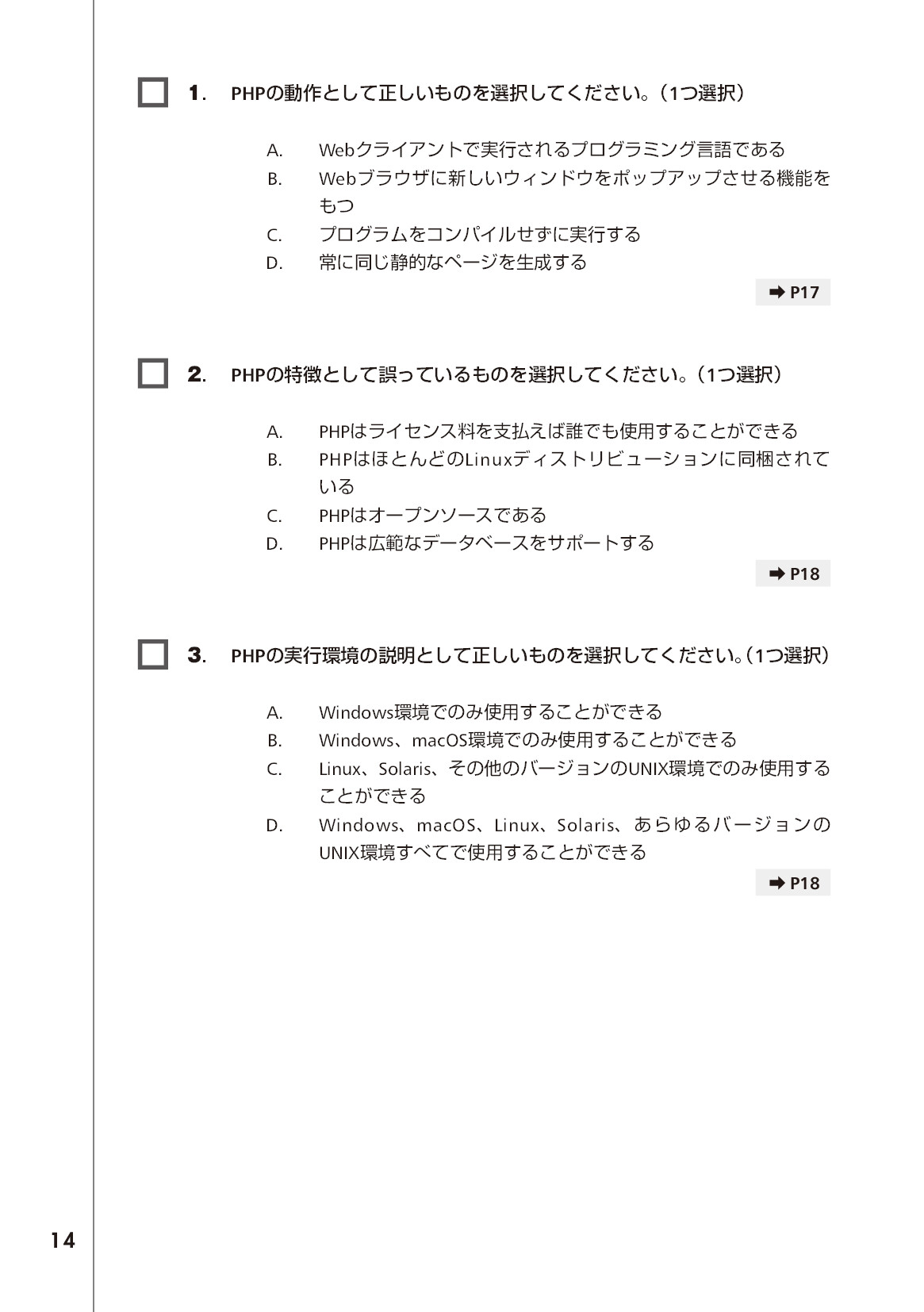 1. PHPの動作として正しいものを選択してください。（1つ選択）

A. Webクライアントで実行されるプログラミング言語である
B. Webブラウザに新しいウィンドウをポップアップさせる機能をもつ
C. プログラムをコンパイルせずに実行する
D. 常に同じ静的なページを生成する

➡ P17

2. PHPの特徴として誤っているものを選択してください。（1つ選択）

A. PHPはライセンス料を支払えば誰でも使用することができる
B. PHPはほとんどのLinuxディストリビューションに同梱されている
C. PHPはオープンソースである
D. PHPは広範なデータベースをサポートする

➡ P18

3. PHPの実行環境の説明として正しいものを選択してください。（1つ選択）

A. Windows環境でのみ使用することができる
B. Windows、macOS環境でのみ使用することができる
C. Linux、Solaris、その他のバージョンのUNIX環境でのみ使用することができる
D. Windows、macOS、Linux、Solaris、あらゆるバージョンのUNIX環境すべてで使用することができる

➡ P18

14